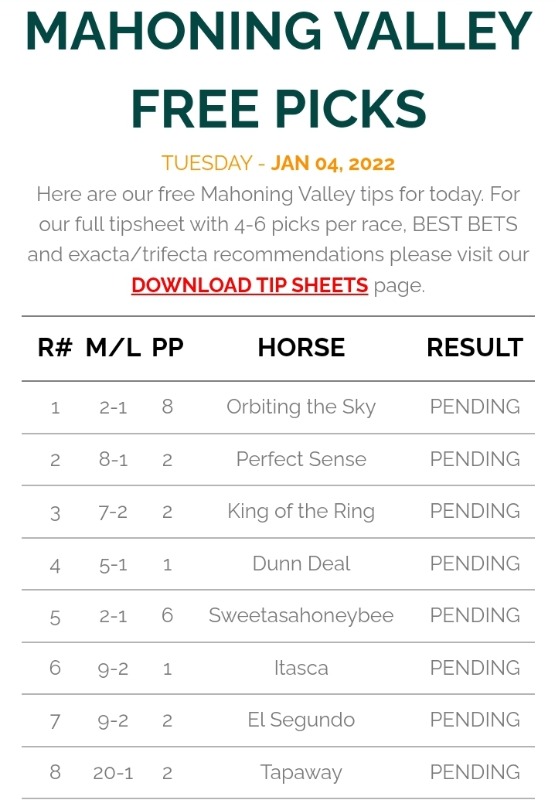 MAHONING VALLEY FREE PICKS

TUESDAY - JAN 04, 2022

Here are our free Mahoning Valley tips for today. For our full tipsheet with 4-6 picks per race, BEST BETS and exacta/trifecta recommendations please visit our DOWNLOAD TIP SHEETS page.

| R# | M/L | PP | HORSE | RESULT |
|---|---|---|---|---|
| 1 | 2-1 | 8 | Orbiting the Sky | PENDING |
| 2 | 8-1 | 2 | Perfect Sense | PENDING |
| 3 | 7-2 | 2 | King of the Ring | PENDING |
| 4 | 5-1 | 1 | Dunn Deal | PENDING |
| 5 | 2-1 | 6 | Sweetasahoneybee | PENDING |
| 6 | 9-2 | 1 | Itasca | PENDING |
| 7 | 9-2 | 2 | El Segundo | PENDING |
| 8 | 20-1 | 2 | Tapaway | PENDING |